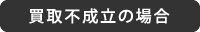 買取不成立の場合